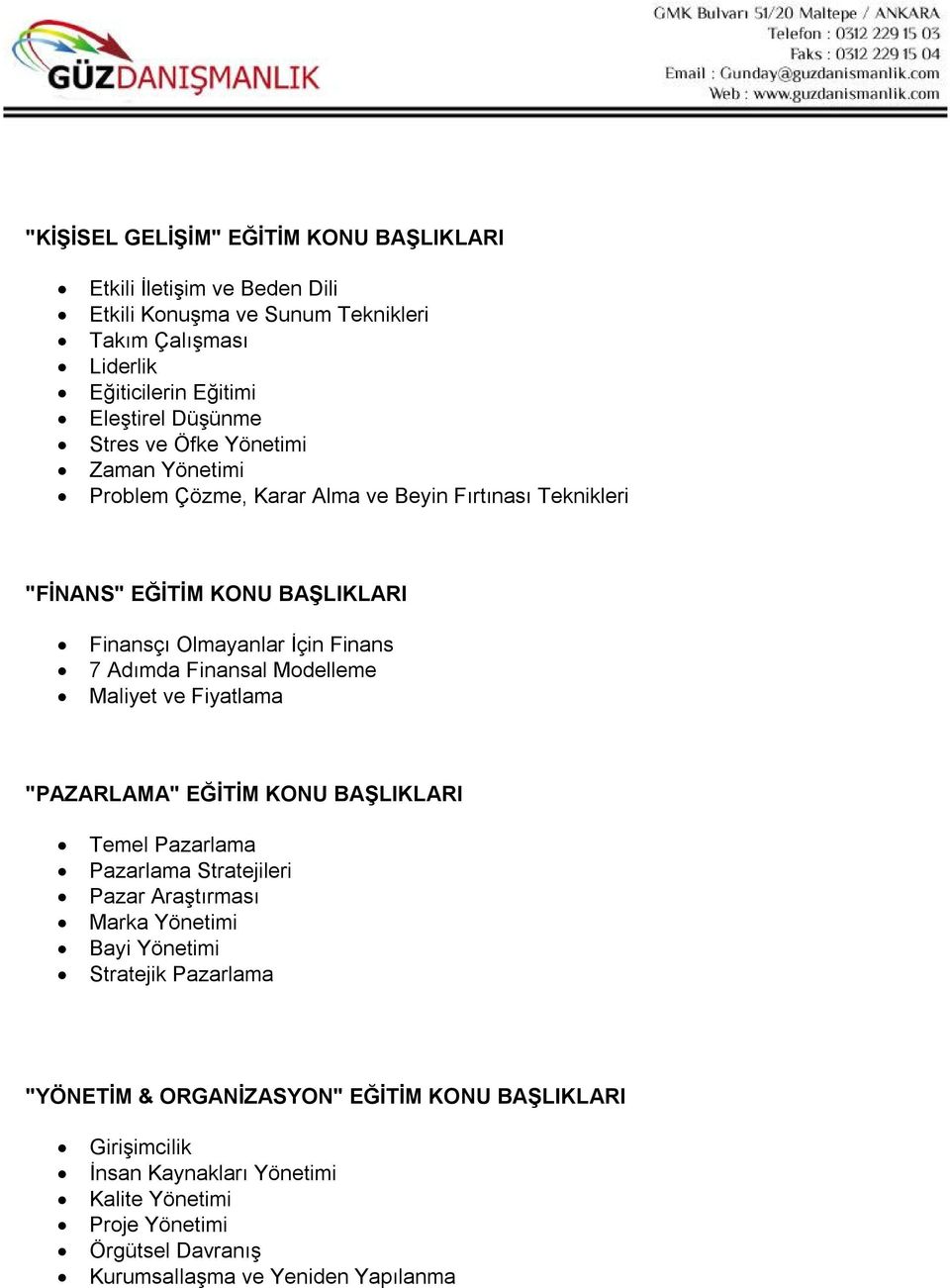 GÜZDANIŞMANLIK

GMK Bulvarı 51/20 Maltepe / ANKARA
Telefon : 0312 229 15 03
Faks : 0312 229 15 04
Email : Gunday@guzdanismanlik.com
Web : www.guzdanismanlik.com

"KİŞİSEL GELİŞİM" EĞİTİM KONU BAŞLIKLARI

- Etkili İletişim ve Beden Dili
- Etkili Konuşma ve Sunum Teknikleri
- Takım Çalışması
- Liderlik
- Eğiticilerin Eğitimi
- Eleştirel Düşünme
- Stres ve Öfke Yönetimi
- Zaman Yönetimi
- Problem Çözme, Karar Alma ve Beyin Fırtınası Teknikleri

"FİNANS" EĞİTİM KONU BAŞLIKLARI

- Finansçı Olmayanlar İçin Finans
- 7 Adımda Finansal Modelleme
- Maliyet ve Fiyatlama

"PAZARLAMA" EĞİTİM KONU BAŞLIKLARI

- Temel Pazarlama
- Pazarlama Stratejileri
- Pazar Araştırması
- Marka Yönetimi
- Bayi Yönetimi
- Stratejik Pazarlama

"YÖNETİM & ORGANİZASYON" EĞİTİM KONU BAŞLIKLARI

- Girişimcilik
- İnsan Kaynakları Yönetimi
- Kalite Yönetimi
- Proje Yönetimi
- Örgütsel Davranış
- Kurumsallaşma ve Yeniden Yapılanma